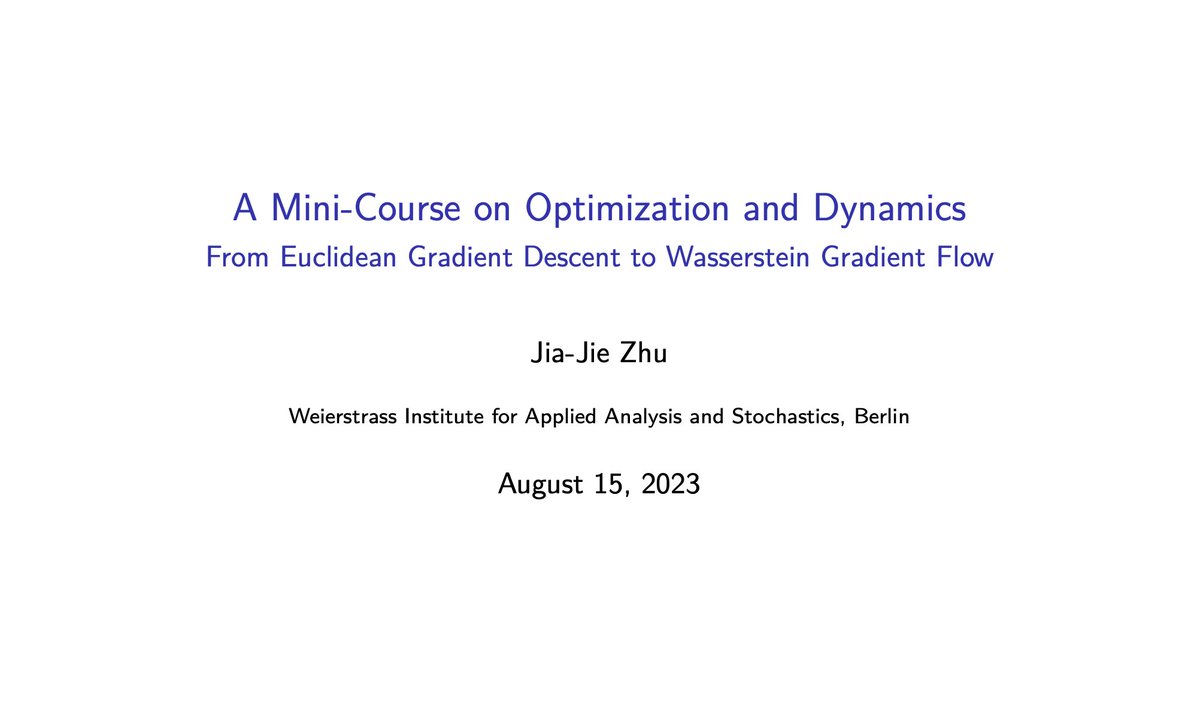 A Mini-Course on Optimization and Dynamics
From Euclidean Gradient Descent to Wasserstein Gradient Flow

Jia-Jie Zhu

Weierstrass Institute for Applied Analysis and Stochastics, Berlin

August 15, 2023